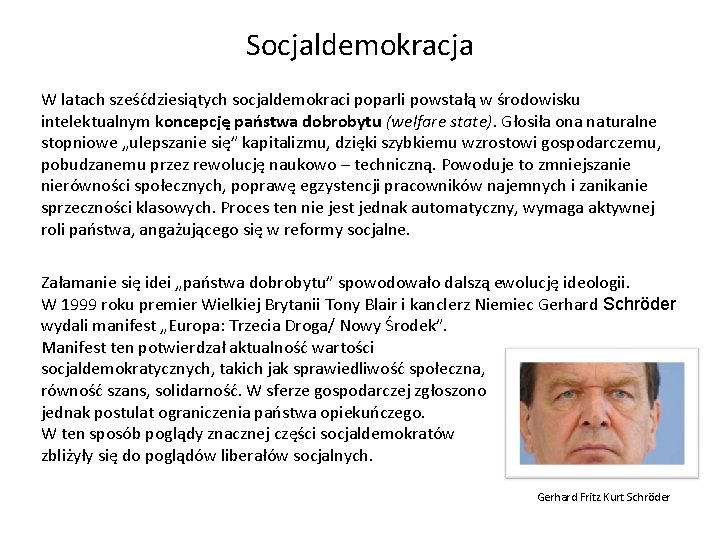 Socjaldemokracja

W latach sześćdziesiątych socjaldemokraci poparli powstałą w środowisku intelektualnym koncepcję państwa dobrobytu (welfare state). Głosiła ona naturalne stopniowe „ulepszanie się" kapitalizmu, dzięki szybkiemu wzrostowi gospodarczemu, pobudzanemu przez rewolucję naukowo – techniczną. Powoduje to zmniejszanie nierówności społecznych, poprawę egzystencji pracowników najemnych i zanikanie sprzeczności klasowych. Proces ten nie jest jednak automatyczny, wymaga aktywnej roli państwa, angażującego się w reformy socjalne.

Załamanie się idei „państwa dobrobytu" spowodowało dalszą ewolucję ideologii. W 1999 roku premier Wielkiej Brytanii Tony Blair i kanclerz Niemiec Gerhard Schröder wydali manifest „Europa: Trzecia Droga/ Nowy Środek".
Manifest ten potwierdzał aktualność wartości socjaldemokratycznych, takich jak sprawiedliwość społeczna, równość szans, solidarność. W sferze gospodarczej zgłoszono jednak postulat ograniczenia państwa opiekuńczego.
W ten sposób poglądy znacznej części socjaldemokratów zbliżyły się do poglądów liberałów socjalnych.

Gerhard Fritz Kurt Schröder